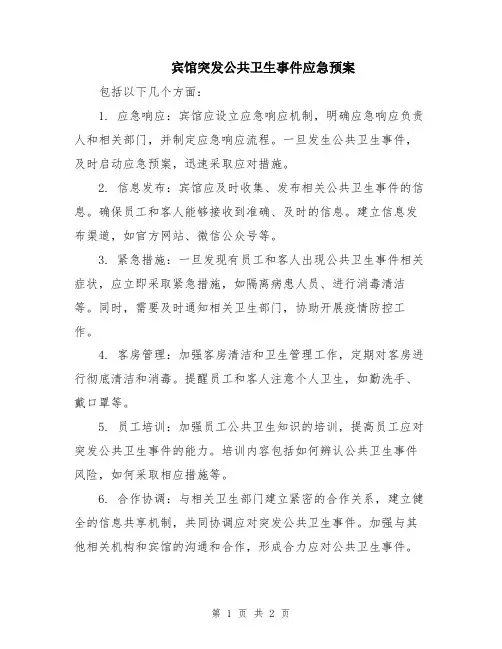 宾馆突发公共卫生事件应急预案

包括以下几个方面：

1. 应急响应：宾馆应设立应急响应机制，明确应急响应负责人和相关部门，并制定应急响应流程。一旦发生公共卫生事件，及时启动应急预案，迅速采取应对措施。

2. 信息发布：宾馆应及时收集、发布相关公共卫生事件的信息。确保员工和客人能够接收到准确、及时的信息。建立信息发布渠道，如官方网站、微信公众号等。

3. 紧急措施：一旦发现有员工和客人出现公共卫生事件相关症状，应立即采取紧急措施，如隔离病患人员、进行消毒清洁等。同时，需要及时通知相关卫生部门，协助开展疫情防控工作。

4. 客房管理：加强客房清洁和卫生管理工作，定期对客房进行彻底清洁和消毒。提醒员工和客人注意个人卫生，如勤洗手、戴口罩等。

5. 员工培训：加强员工公共卫生知识的培训，提高员工应对突发公共卫生事件的能力。培训内容包括如何辨认公共卫生事件风险，如何采取相应措施等。

6. 合作协调：与相关卫生部门建立紧密的合作关系，建立健全的信息共享机制，共同协调应对突发公共卫生事件。加强与其他相关机构和宾馆的沟通和合作，形成合力应对公共卫生事件。

第 1 页 共 2 页